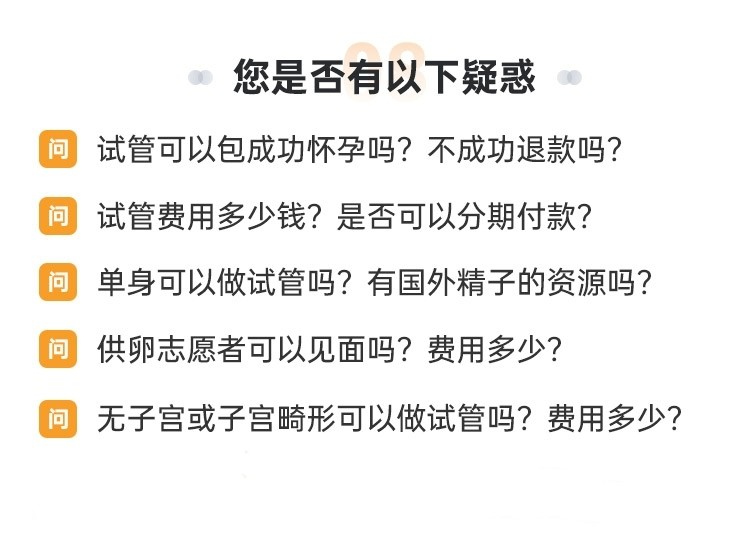 您是否有以下疑惑

问 试管可以包成功怀孕吗？不成功退款吗？

问 试管费用多少钱？是否可以分期付款？

问 单身可以做试管吗？有国外精子的资源吗？

问 供卵志愿者可以见面吗？费用多少？

问 无子宫或子宫畸形可以做试管吗？费用多少？